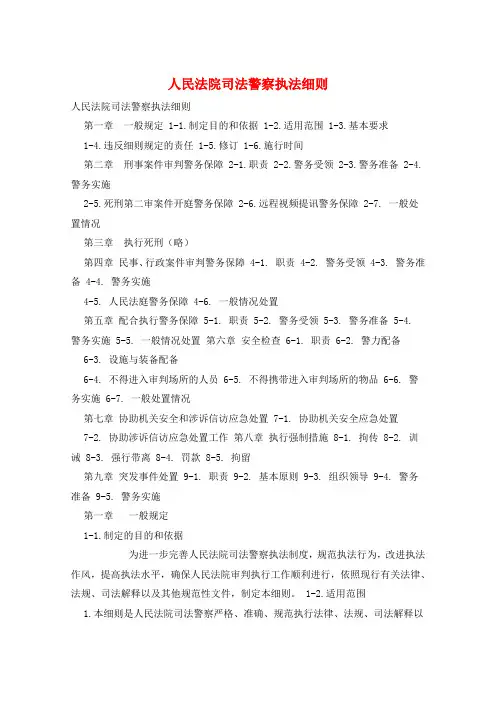 人民法院司法警察执法细则

人民法院司法警察执法细则

第一章 一般规定 1-1.制定目的和依据 1-2.适用范围 1-3.基本要求

1-4.违反细则规定的责任 1-5.修订 1-6.施行时间

第二章 刑事案件审判警务保障 2-1.职责 2-2.警务受领 2-3.警务准备 2-4.警务实施

2-5.死刑第二审案件开庭警务保障 2-6.远程视频提讯警务保障 2-7. 一般处置情况

第三章 执行死刑（略）

第四章 民事、行政案件审判警务保障 4-1. 职责 4-2. 警务受领 4-3. 警务准备 4-4. 警务实施

4-5. 人民法庭警务保障 4-6. 一般情况处置

第五章 配合执行警务保障 5-1. 职责 5-2. 警务受领 5-3. 警务准备 5-4. 警务实施 5-5. 一般情况处置 第六章 安全检查 6-1. 职责 6-2. 警力配备

6-3. 设施与装备配备

6-4. 不得进入审判场所的人员 6-5. 不得携带进入审判场所的物品 6-6. 警务实施 6-7. 一般处置情况

第七章 协助机关安全和涉诉信访应急处置 7-1. 协助机关安全应急处置

7-2. 协助涉诉信访应急处置工作 第八章 执行强制措施 8-1. 拘传 8-2. 训诫 8-3. 强行带离 8-4. 罚款 8-5. 拘留

第九章 突发事件处置 9-1. 职责 9-2. 基本原则 9-3. 组织领导 9-4. 警务准备 9-5. 警务实施

第一章 一般规定

1-1.制定的目的和依据

为进一步完善人民法院司法警察执法制度，规范执法行为，改进执法作风，提高执法水平，确保人民法院审判执行工作顺利进行，依照现行有关法律、法规、司法解释以及其他规范性文件，制定本细则。 1-2.适用范围

1.本细则是人民法院司法警察严格、准确、规范执行法律、法规、司法解释以